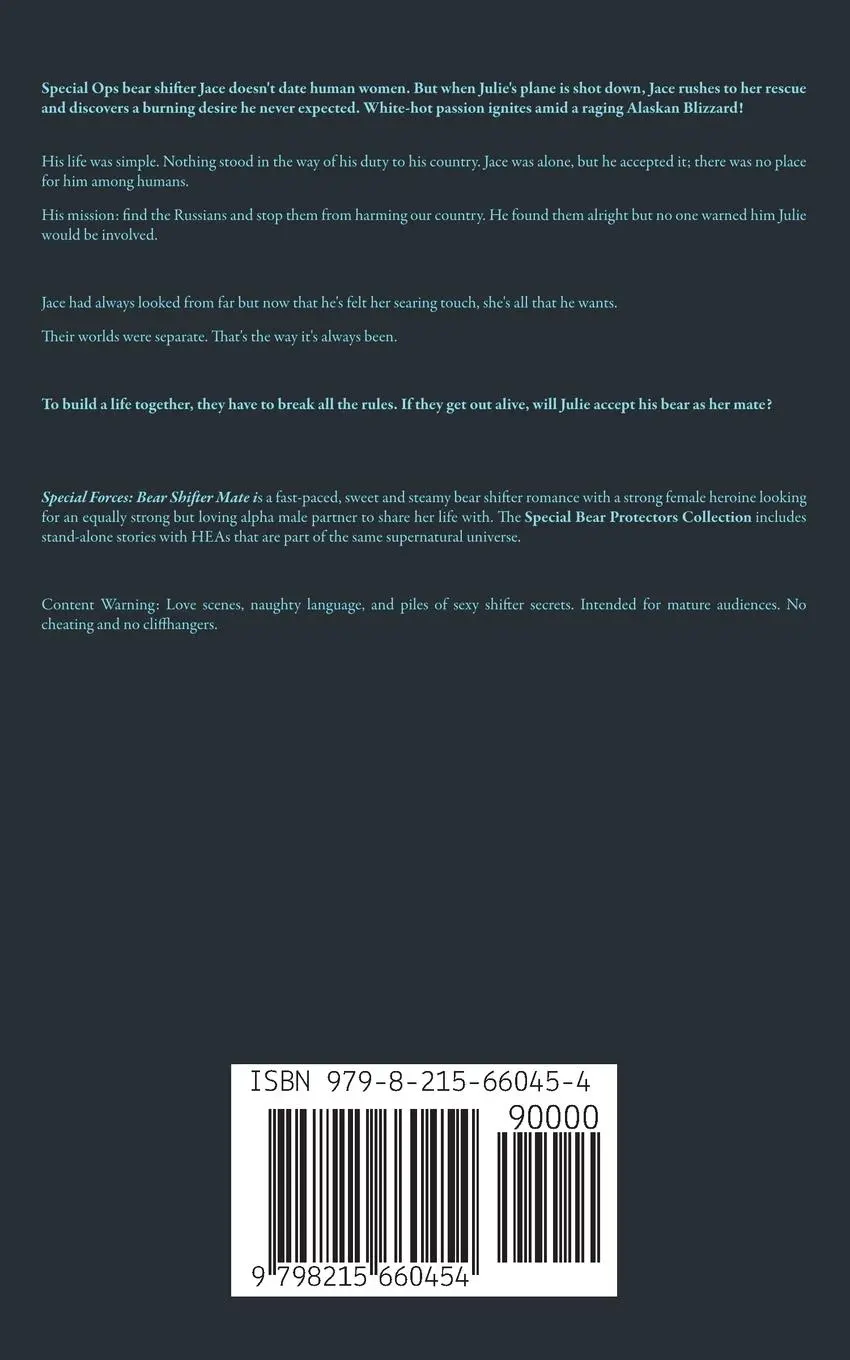 Special Ops bear shifter Jace doesn't date human women. But when Julie's plane is shot down, Jace rushes to her rescue and discovers a burning desire he never expected. White-hot passion ignites amid a raging Alaskan Blizzard!

His life was simple. Nothing stood in the way of his duty to his country. Jace was alone, but he accepted it; there was no place for him among humans.

His mission: find the Russians and stop them from harming our country. He found them alright but no one warned him Julie would be involved.

Jace had always looked from far but now that he's felt her searing touch, she's all that he wants.

Their worlds were separate. That's the way it's always been.

To build a life together, they have to break all the rules. If they get out alive, will Julie accept his bear as her mate?

Special Forces: Bear Shifter Mate is a fast-paced, sweet and steamy bear shifter romance with a strong female heroine looking for an equally strong but loving alpha male partner to share her life with. The Special Bear Protectors Collection includes stand-alone stories with HEAs that are part of the same supernatural universe.

Content Warning: Love scenes, naughty language, and piles of sexy shifter secrets. Intended for mature audiences. No cheating and no cliffhangers.

ISBN 979-8-215-66045-4

90000

9 798215 660454